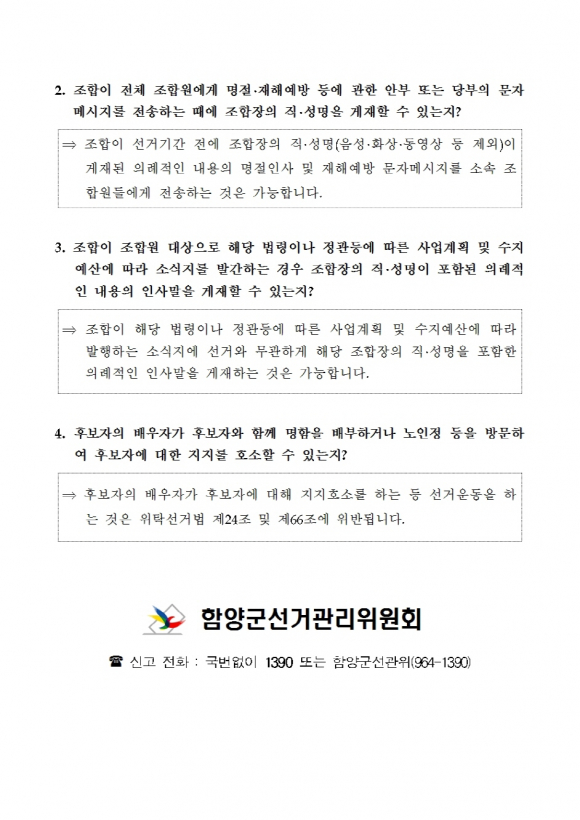 2. 조합이 전체 조합원에게 명절·재해예방 등에 관한 안부 또는 당부의 문자메시지를 전송하는 때에 조합장의 직·성명을 게재할 수 있는지?

⇒ 조합이 선거기간 전에 조합장의 직·성명(음성·화상·동영상 등 제외)이 게재된 의례적인 내용의 명절인사 및 재해예방 문자메시지를 소속 조합원들에게 전송하는 것은 가능합니다.

3. 조합이 조합원 대상으로 해당 법령이나 정관등에 따른 사업계획 및 수지예산에 따라 소식지를 발간하는 경우 조합장의 직·성명이 포함된 의례적인 내용의 인사말을 게재할 수 있는지?

⇒ 조합이 해당 법령이나 정관등에 따른 사업계획 및 수지예산에 따라 발행하는 소식지에 선거와 무관하게 해당 조합장의 직·성명을 포함한 의례적인 인사말을 게재하는 것은 가능합니다.

4. 후보자의 배우자가 후보자와 함께 명함을 배부하거나 노인정 등을 방문하여 후보자에 대한 지지를 호소할 수 있는지?

⇒ 후보자의 배우자가 후보자에 대해 지지호소를 하는 등 선거운동을 하는 것은 위탁선거법 제24조 및 제66조에 위반됩니다.

함양군선거관리위원회

☎ 신고 전화 : 국번없이 1390 또는 함양군선관위(964-1390)